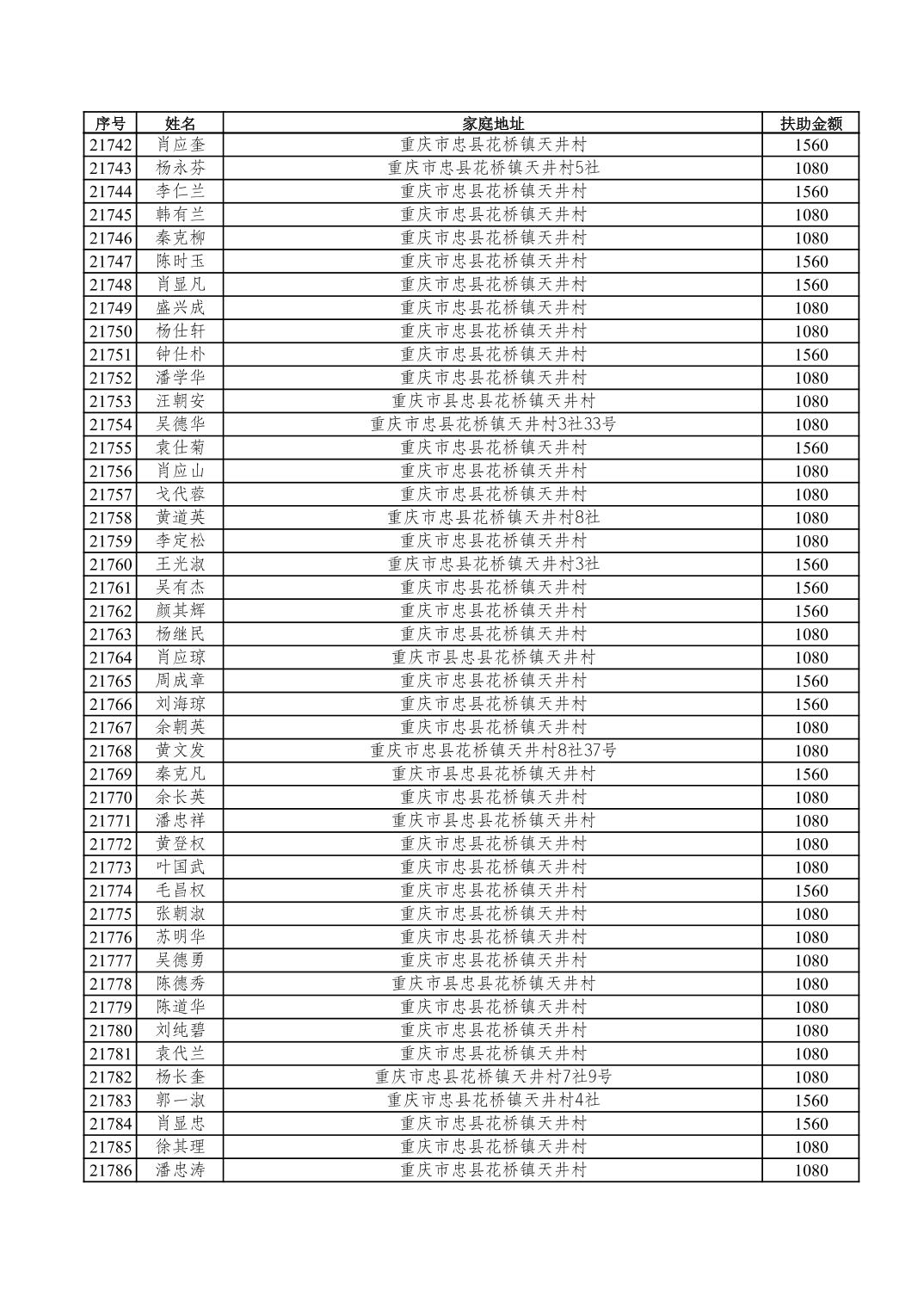 | 序号 | 姓名 | 家庭地址 | 扶助金额 |
|---|---|---|---|
| 21742 | 肖应奎 | 重庆市忠县花桥镇天井村 | 1560 |
| 21743 | 杨永芬 | 重庆市忠县花桥镇天井村5社 | 1080 |
| 21744 | 李仁兰 | 重庆市忠县花桥镇天井村 | 1560 |
| 21745 | 韩有兰 | 重庆市忠县花桥镇天井村 | 1080 |
| 21746 | 秦克柳 | 重庆市忠县花桥镇天井村 | 1080 |
| 21747 | 陈时玉 | 重庆市忠县花桥镇天井村 | 1560 |
| 21748 | 肖显凡 | 重庆市忠县花桥镇天井村 | 1560 |
| 21749 | 盛兴成 | 重庆市忠县花桥镇天井村 | 1080 |
| 21750 | 杨仕轩 | 重庆市忠县花桥镇天井村 | 1080 |
| 21751 | 钟仕朴 | 重庆市忠县花桥镇天井村 | 1560 |
| 21752 | 潘学华 | 重庆市忠县花桥镇天井村 | 1080 |
| 21753 | 汪朝安 | 重庆市县忠县花桥镇天井村 | 1080 |
| 21754 | 吴德华 | 重庆市忠县花桥镇天井村3社33号 | 1080 |
| 21755 | 袁仕菊 | 重庆市忠县花桥镇天井村 | 1560 |
| 21756 | 肖应山 | 重庆市忠县花桥镇天井村 | 1080 |
| 21757 | 戈代蓉 | 重庆市忠县花桥镇天井村 | 1080 |
| 21758 | 黄道英 | 重庆市忠县花桥镇天井村8社 | 1080 |
| 21759 | 李定松 | 重庆市忠县花桥镇天井村 | 1080 |
| 21760 | 王光淑 | 重庆市忠县花桥镇天井村3社 | 1560 |
| 21761 | 吴有杰 | 重庆市忠县花桥镇天井村 | 1560 |
| 21762 | 颜其辉 | 重庆市忠县花桥镇天井村 | 1560 |
| 21763 | 杨继民 | 重庆市忠县花桥镇天井村 | 1080 |
| 21764 | 肖应琼 | 重庆市县忠县花桥镇天井村 | 1080 |
| 21765 | 周成章 | 重庆市忠县花桥镇天井村 | 1560 |
| 21766 | 刘海琼 | 重庆市忠县花桥镇天井村 | 1560 |
| 21767 | 余朝英 | 重庆市忠县花桥镇天井村 | 1080 |
| 21768 | 黄文发 | 重庆市忠县花桥镇天井村8社37号 | 1080 |
| 21769 | 秦克凡 | 重庆市县忠县花桥镇天井村 | 1560 |
| 21770 | 余长英 | 重庆市忠县花桥镇天井村 | 1080 |
| 21771 | 潘忠祥 | 重庆市县忠县花桥镇天井村 | 1080 |
| 21772 | 黄登权 | 重庆市忠县花桥镇天井村 | 1080 |
| 21773 | 叶国武 | 重庆市忠县花桥镇天井村 | 1080 |
| 21774 | 毛昌权 | 重庆市忠县花桥镇天井村 | 1560 |
| 21775 | 张朝淑 | 重庆市忠县花桥镇天井村 | 1080 |
| 21776 | 苏明华 | 重庆市忠县花桥镇天井村 | 1080 |
| 21777 | 吴德勇 | 重庆市忠县花桥镇天井村 | 1080 |
| 21778 | 陈德秀 | 重庆市县忠县花桥镇天井村 | 1080 |
| 21779 | 陈道华 | 重庆市忠县花桥镇天井村 | 1080 |
| 21780 | 刘纯碧 | 重庆市忠县花桥镇天井村 | 1080 |
| 21781 | 袁代兰 | 重庆市忠县花桥镇天井村 | 1080 |
| 21782 | 杨长奎 | 重庆市忠县花桥镇天井村7社9号 | 1080 |
| 21783 | 郭一淑 | 重庆市忠县花桥镇天井村4社 | 1560 |
| 21784 | 肖显忠 | 重庆市忠县花桥镇天井村 | 1560 |
| 21785 | 徐其理 | 重庆市忠县花桥镇天井村 | 1080 |
| 21786 | 潘忠涛 | 重庆市忠县花桥镇天井村 | 1080 |